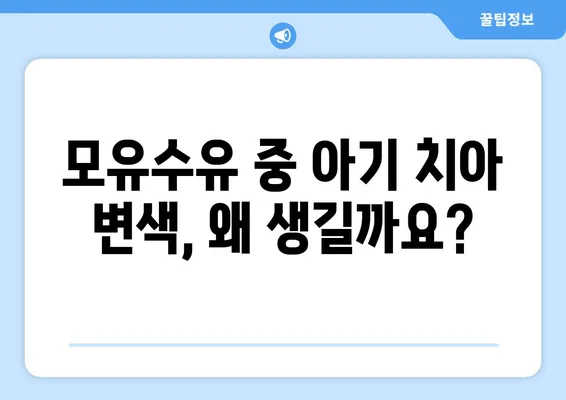 꿀팁정보

모유수유 중 아기 치아 변색, 왜 생길까요?